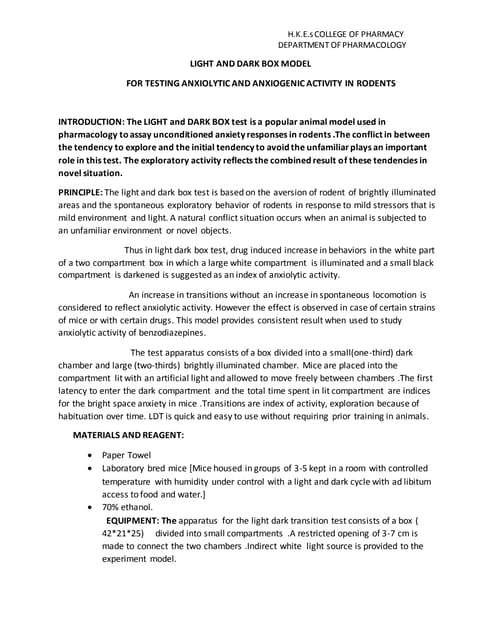 H.K.E.s COLLEGE OF PHARMACY
DEPARTMENT OF PHARMACOLOGY

LIGHT AND DARK BOX MODEL

FOR TESTING ANXIOLYTIC AND ANXIOGENIC ACTIVITY IN RODENTS

INTRODUCTION: The LIGHT and DARK BOX test is a popular animal model used in pharmacology to assay unconditioned anxiety responses in rodents .The conflict in between the tendency to explore and the initial tendency to avoid the unfamiliar plays an important role in this test. The exploratory activity reflects the combined result of these tendencies in novel situation.

PRINCIPLE: The light and dark box test is based on the aversion of rodent of brightly illuminated areas and the spontaneous exploratory behavior of rodents in response to mild stressors that is mild environment and light. A natural conflict situation occurs when an animal is subjected to an unfamiliar environment or novel objects.

Thus in light dark box test, drug induced increase in behaviors in the white part of a two compartment box in which a large white compartment is illuminated and a small black compartment is darkened is suggested as an index of anxiolytic activity.

An increase in transitions without an increase in spontaneous locomotion is considered to reflect anxiolytic activity. However the effect is observed in case of certain strains of mice or with certain drugs. This model provides consistent result when used to study anxiolytic activity of benzodiazepines.

The test apparatus consists of a box divided into a small(one-third) dark chamber and large (two-thirds) brightly illuminated chamber. Mice are placed into the compartment lit with an artificial light and allowed to move freely between chambers .The first latency to enter the dark compartment and the total time spent in lit compartment are indices for the bright space anxiety in mice .Transitions are index of activity, exploration because of habituation over time. LDT is quick and easy to use without requiring prior training in animals.

MATERIALS AND REAGENT:

• Paper Towel
• Laboratory bred mice [Mice housed in groups of 3-5 kept in a room with controlled temperature with humidity under control with a light and dark cycle with ad libitum access to food and water.]
• 70% ethanol.

EQUIPMENT: The apparatus for the light dark transition test consists of a box ( 42*21*25) divided into small compartments .A restricted opening of 3-7 cm is made to connect the two chambers .Indirect white light source is provided to the experiment model.